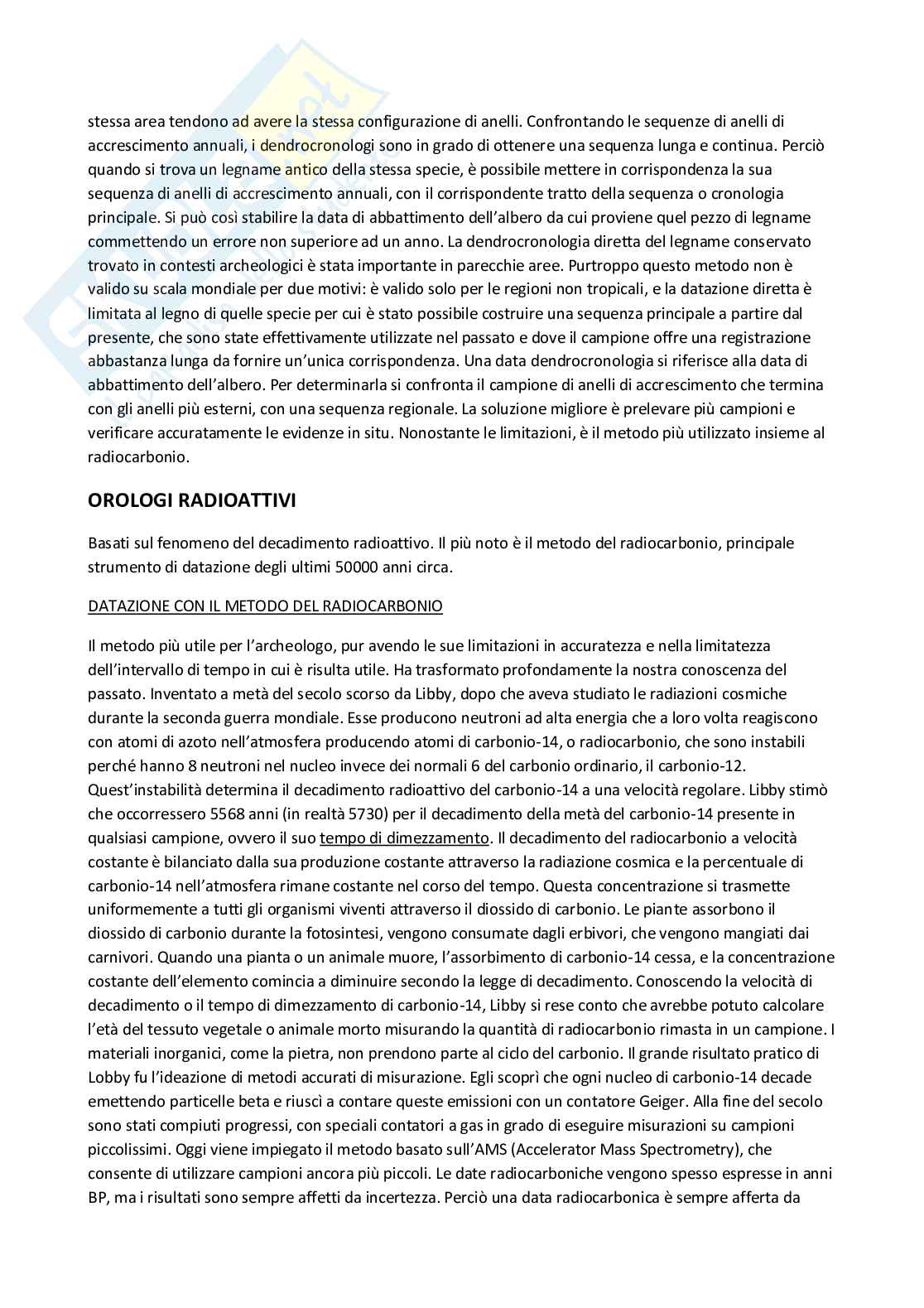 stessa area tendono ad avere la stessa configurazione di anelli. Confrontando le sequenze di anelli di accrescimento annuali, i dendrocronologi sono in grado di ottenere una sequenza lunga e continua. Perciò quando si trova un legname antico della stessa specie, è possibile mettere in corrispondenza la sua sequenza di anelli di accrescimento annuali, con il corrispondente tratto della sequenza o cronologia principale. Si può così stabilire la data di abbattimento dell'albero da cui proviene quel pezzo di legname commettendo un errore non superiore ad un anno. La dendrocronologia diretta del legname conservato trovato in contesti archeologici è stata importante in parecchie aree. Purtroppo questo metodo non è valido su scala mondiale per due motivi: è valido solo per le regioni non tropicali, e la datazione diretta è limitata al legno di quelle specie per cui è stato possibile costruire una sequenza principale a partire dal presente, che sono state effettivamente utilizzate nel passato e dove il campione offre una registrazione abbastanza lunga da fornire un'unica corrispondenza. Una data dendrocronologia si riferisce alla data di abbattimento dell'albero. Per determinarla si confronta il campione di anelli di accrescimento che termina con gli anelli più esterni, con una sequenza regionale. La soluzione migliore è prelevare più campioni e verificare accuratamente le evidenze in situ. Nonostante le limitazioni, è il metodo più utilizzato insieme al radiocarbonio.

OROLOGI RADIOATTIVI

Basati sul fenomeno del decadimento radioattivo. Il più noto è il metodo del radiocarbonio, principale strumento di datazione degli ultimi 50000 anni circa.

DATAZIONE CON IL METODO DEL RADIOCARBONIO

Il metodo più utile per l'archeologo, pur avendo le sue limitazioni in accuratezza e nella limitatezza dell'intervallo di tempo in cui è risulta utile. Ha trasformato profondamente la nostra conoscenza del passato. Inventato a metà del secolo scorso da Libby, dopo che aveva studiato le radiazioni cosmiche durante la seconda guerra mondiale. Esse producono neutroni ad alta energia che a loro volta reagiscono con atomi di azoto nell'atmosfera producendo atomi di carbonio-14, o radiocarbonio, che sono instabili perché hanno 8 neutroni nel nucleo invece dei normali 6 del carbonio ordinario, il carbonio-12. Quest'instabilità determina il decadimento radioattivo del carbonio-14 a una velocità regolare. Libby stimò che occorressero 5568 anni (in realtà 5730) per il decadimento della metà del carbonio-14 presente in qualsiasi campione, ovvero il suo tempo di dimezzamento. Il decadimento del radiocarbonio a velocità costante è bilanciato dalla sua produzione costante attraverso la radiazione cosmica e la percentuale di carbonio-14 nell'atmosfera rimane costante nel corso del tempo. Questa concentrazione si trasmette uniformemente a tutti gli organismi viventi attraverso il diossido di carbonio. Le piante assorbono il diossido di carbonio durante la fotosintesi, vengono consumate dagli erbivori, che vengono mangiati dai carnivori. Quando una pianta o un animale muore, l'assorbimento di carbonio-14 cessa, e la concentrazione costante dell'elemento comincia a diminuire secondo la legge di decadimento. Conoscendo la velocità di decadimento o il tempo di dimezzamento di carbonio-14, Libby si rese conto che avrebbe potuto calcolare l'età del tessuto vegetale o animale morto misurando la quantità di radiocarbonio rimasta in un campione. I materiali inorganici, come la pietra, non prendono parte al ciclo del carbonio. Il grande risultato pratico di Lobby fu l'ideazione di metodi accurati di misurazione. Egli scoprì che ogni nucleo di carbonio-14 decade emettendo particelle beta e riuscì a contare queste emissioni con un contatore Geiger. Alla fine del secolo sono stati compiuti progressi, con speciali contatori a gas in grado di eseguire misurazioni su campioni piccolissimi. Oggi viene impiegato il metodo basato sull'AMS (Accelerator Mass Spectrometry), che consente di utilizzare campioni ancora più piccoli. Le date radiocarboniche vengono spesso espresse in anni BP, ma i risultati sono sempre affetti da incertezza. Perciò una data radiocarbonica è sempre afferta da